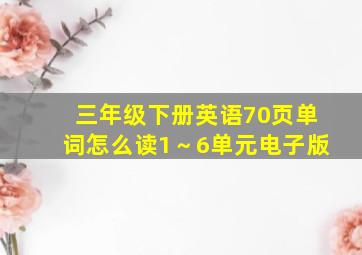 三年级下册英语70页单词怎么读1～6单元电子版